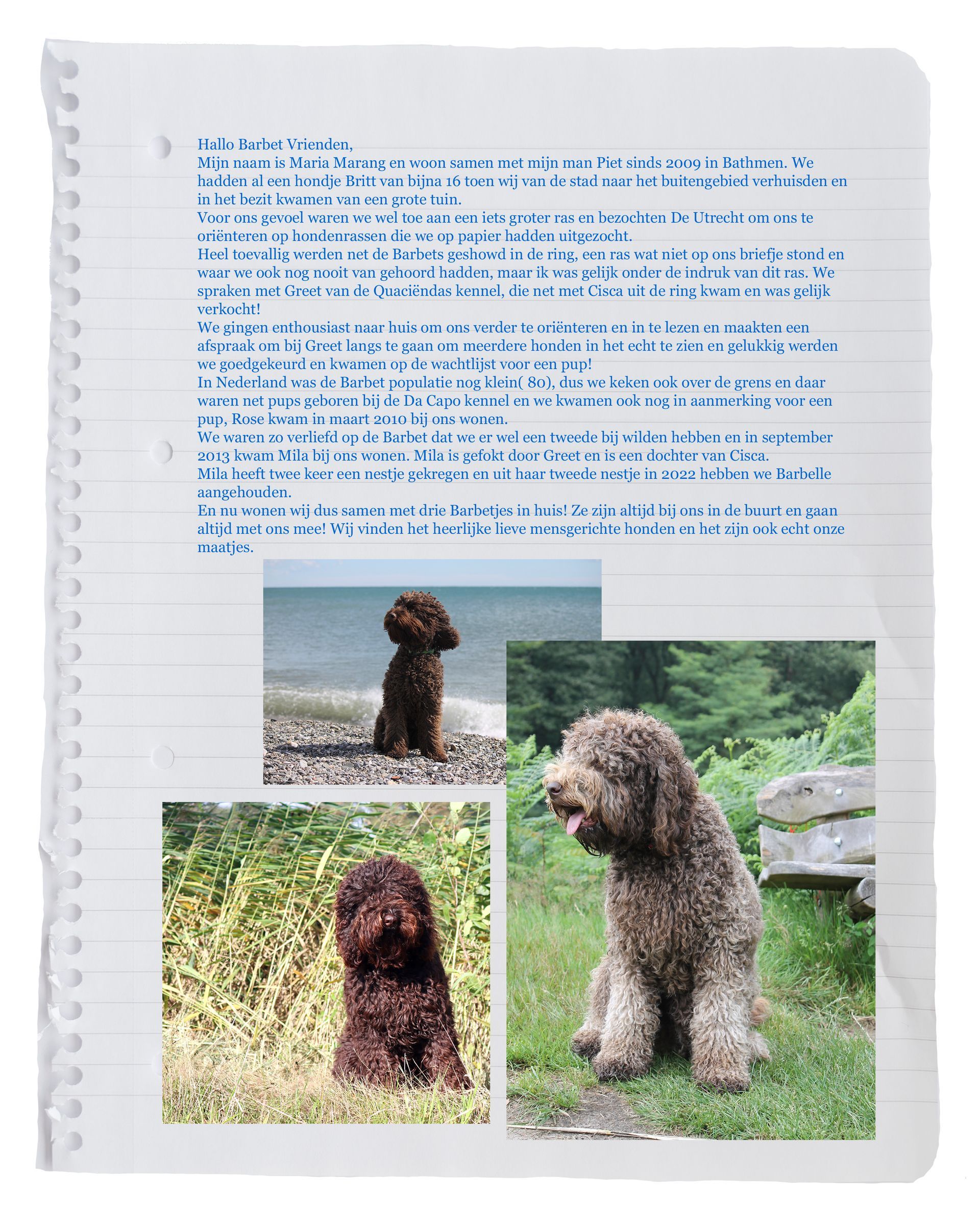 Hallo Barbet Vrienden,
Mijn naam is Maria Marang en woon samen met mijn man Piet sinds 2009 in Bathmen. We hadden al een hondje Britt van bijna 16 toen wij van de stad naar het buitengebied verhuisden en in het bezit kwamen van een grote tuin.
Voor ons gevoel waren we wel toe aan een iets groter ras en bezochten De Utrecht om ons te oriënteren op hondenrassen die we op papier hadden uitgezocht.
Heel toevallig werden net de Barbets geshowd in de ring, een ras wat niet op ons briefje stond en waar we ook nog nooit van gehoord hadden, maar ik was gelijk onder de indruk van dit ras. We spraken met Greet van de Quaciëndas kennel, die net met Cisca uit de ring kwam en was gelijk verkocht!
We gingen enthousiast naar huis om ons verder te oriënteren en in te lezen en maakten een afspraak om bij Greet langs te gaan om meerdere honden in het echt te zien en gelukkig werden we goedgekeurd en kwamen op de wachtlijst voor een pup!
In Nederland was de Barbet populatie nog klein( 80), dus we keken ook over de grens en daar waren net pups geboren bij de Da Capo kennel en we kwamen ook nog in aanmerking voor een pup, Rose kwam in maart 2010 bij ons wonen.
We waren zo verliefd op de Barbet dat we er wel een tweede bij wilden hebben en in september 2013 kwam Mila bij ons wonen. Mila is gefokt door Greet en is een dochter van Cisca.
Mila heeft twee keer een nestje gekregen en uit haar tweede nestje in 2022 hebben we Barbelle aangehouden.
En nu wonen wij dus samen met drie Barbetjes in huis! Ze zijn altijd bij ons in de buurt en gaan altijd met ons mee! Wij vinden het heerlijke lieve mensgerichte honden en het zijn ook echt onze maatjes.